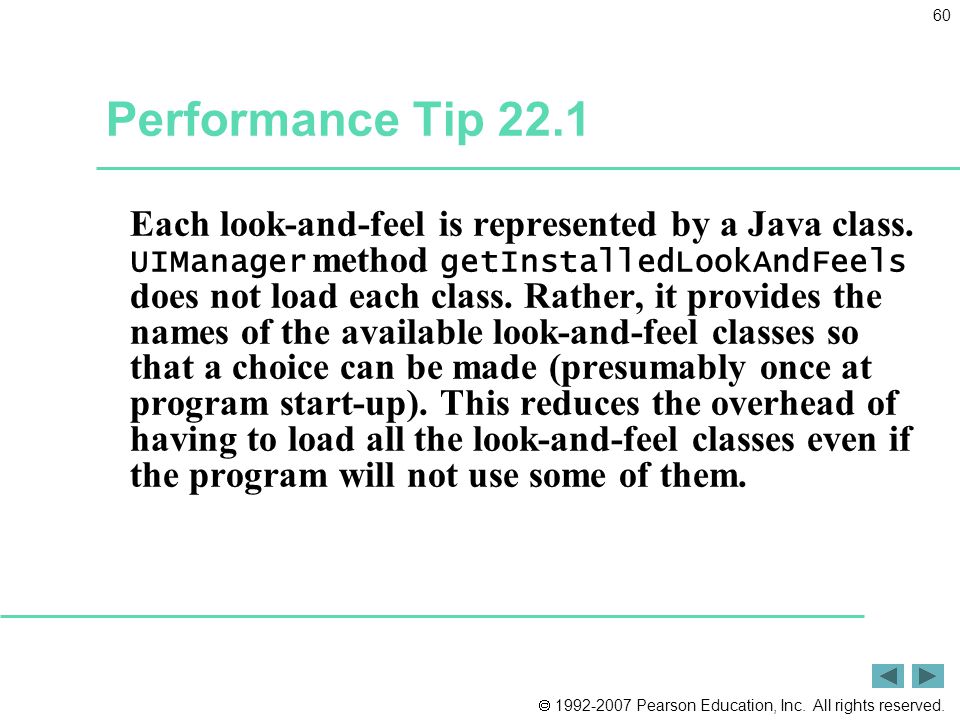 60

Performance Tip 22.1

Each look-and-feel is represented by a Java class. UIManager method getInstalledLookAndFeels does not load each class. Rather, it provides the names of the available look-and-feel classes so that a choice can be made (presumably once at program start-up). This reduces the overhead of having to load all the look-and-feel classes even if the program will not use some of them.

© 1992-2007 Pearson Education, Inc. All rights reserved.